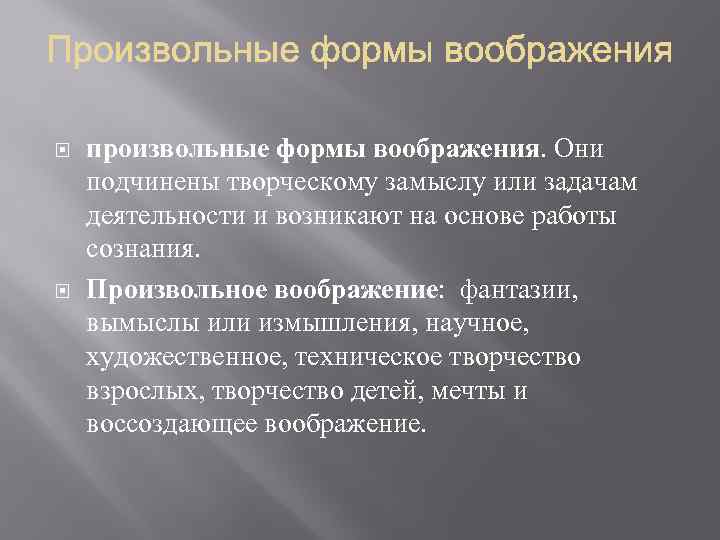 Произвольные формы воображения

произвольные формы воображения. Они подчинены творческому замыслу или задачам деятельности и возникают на основе работы сознания.

Произвольное воображение: фантазии, вымыслы или измышления, научное, художественное, техническое творчество взрослых, творчество детей, мечты и воссоздающее воображение.